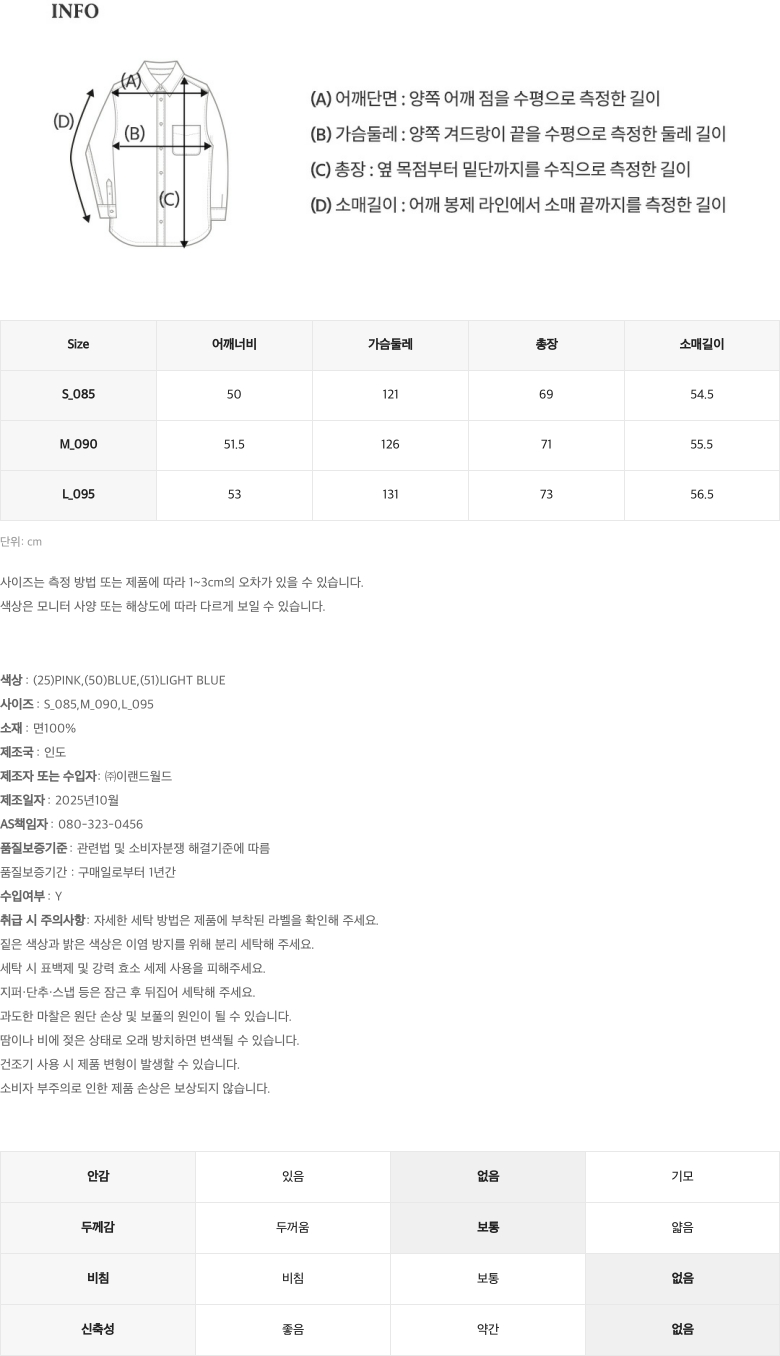 INFO

(A)
(B)
(C)
(D)

(A) 어깨단면 : 양쪽 어깨 점을 수평으로 측정한 길이
(B) 가슴둘레 : 양쪽 겨드랑이 끝을 수평으로 측정한 둘레 길이
(C) 총장 : 옆 목점부터 밑단까지를 수직으로 측정한 길이
(D) 소매길이 : 어깨 봉제 라인에서 소매 끝까지를 측정한 길이

| Size | 어깨너비 | 가슴둘레 | 총장 | 소매길이 |
|---|---|---|---|---|
| S_085 | 50 | 121 | 69 | 54.5 |
| M_090 | 51.5 | 126 | 71 | 55.5 |
| L_095 | 53 | 131 | 73 | 56.5 |

단위: cm

사이즈는 측정 방법 또는 제품에 따라 1~3cm의 오차가 있을 수 있습니다.
색상은 모니터 사양 또는 해상도에 따라 다르게 보일 수 있습니다.

색상 : (25)PINK,(50)BLUE,(51)LIGHT BLUE
사이즈 : S_085,M_090,L_095
소재 : 면100%
제조국 : 인도
제조자 또는 수입자: ㈜이랜드월드
제조일자 : 2025년10월
AS책임자 : 080-323-0456
품질보증기준 : 관련법 및 소비자분쟁 해결기준에 따름
품질보증기간 : 구매일로부터 1년간
수입여부 : Y
취급 시 주의사항: 자세한 세탁 방법은 제품에 부착된 라벨을 확인해 주세요.
짙은 색상과 밝은 색상은 이염 방지를 위해 분리 세탁해 주세요.
세탁 시 표백제 및 강력 효소 세제 사용을 피해주세요.
지퍼·단추·스냅 등은 잠근 후 뒤집어 세탁해 주세요.
과도한 마찰은 원단 손상 및 보풀의 원인이 될 수 있습니다.
땀이나 비에 젖은 상태로 오래 방치하면 변색될 수 있습니다.
건조기 사용 시 제품 변형이 발생할 수 있습니다.
소비자 부주의로 인한 제품 손상은 보상되지 않습니다.

| 안감 | 있음 | 없음 | 기모 |
|---|---|---|---|
| 두께감 | 두꺼움 | 보통 | 얇음 |
| 비침 | 비침 | 보통 | 없음 |
| 신축성 | 좋음 | 약간 | 없음 |